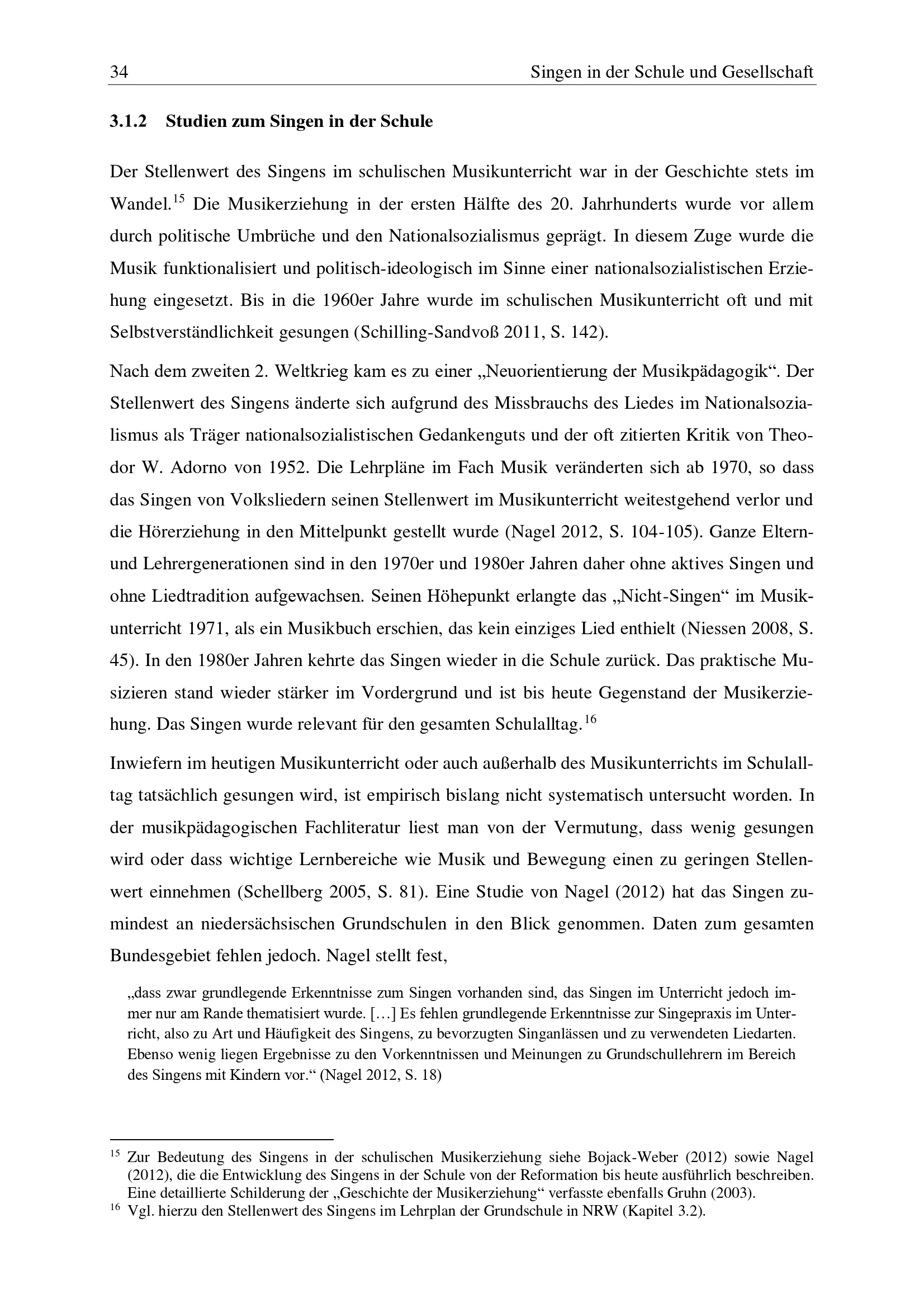 34 Singen in der Schule und Gesellschaft

3.1.2 Studien zum Singen in der Schule

Der Stellenwert des Singens im schulischen Musikunterricht war in der Geschichte stets im Wandel.$^{15}$ Die Musikerziehung in der ersten Hälfte des 20. Jahrhunderts wurde vor allem durch politische Umbrüche und den Nationalsozialismus geprägt. In diesem Zuge wurde die Musik funktionalisiert und politisch-ideologisch im Sinne einer nationalsozialistischen Erziehung eingesetzt. Bis in die 1960er Jahre wurde im schulischen Musikunterricht oft und mit Selbstverständlichkeit gesungen (Schilling-Sandvoß 2011, S. 142).

Nach dem zweiten 2. Weltkrieg kam es zu einer „Neuorientierung der Musikpädagogik“. Der Stellenwert des Singens änderte sich aufgrund des Missbrauchs des Liedes im Nationalsozialismus als Träger nationalsozialistischen Gedankenguts und der oft zitierten Kritik von Theodor W. Adorno von 1952. Die Lehrpläne im Fach Musik veränderten sich ab 1970, so dass das Singen von Volksliedern seinen Stellenwert im Musikunterricht weitestgehend verlor und die Hörerziehung in den Mittelpunkt gestellt wurde (Nagel 2012, S. 104-105). Ganze Eltern- und Lehrergenerationen sind in den 1970er und 1980er Jahren daher ohne aktives Singen und ohne Liedtradition aufgewachsen. Seinen Höhepunkt erlangte das „Nicht-Singen“ im Musikunterricht 1971, als ein Musikbuch erschien, das kein einziges Lied enthielt (Niessen 2008, S. 45). In den 1980er Jahren kehrte das Singen wieder in die Schule zurück. Das praktische Musizieren stand wieder stärker im Vordergrund und ist bis heute Gegenstand der Musikerziehung. Das Singen wurde relevant für den gesamten Schulalltag.$^{16}$

Inwiefern im heutigen Musikunterricht oder auch außerhalb des Musikunterrichts im Schulalltag tatsächlich gesungen wird, ist empirisch bislang nicht systematisch untersucht worden. In der musikpädagogischen Fachliteratur liest man von der Vermutung, dass wenig gesungen wird oder dass wichtige Lernbereiche wie Musik und Bewegung einen zu geringen Stellenwert einnehmen (Schellberg 2005, S. 81). Eine Studie von Nagel (2012) hat das Singen zumindest an niedersächsischen Grundschulen in den Blick genommen. Daten zum gesamten Bundesgebiet fehlen jedoch. Nagel stellt fest,

„dass zwar grundlegende Erkenntnisse zum Singen vorhanden sind, das Singen im Unterricht jedoch immer nur am Rande thematisiert wurde. […] Es fehlen grundlegende Erkenntnisse zur Singepraxis im Unterricht, also zu Art und Häufigkeit des Singens, zu bevorzugten Singanlässen und zu verwendeten Liedarten. Ebenso wenig liegen Ergebnisse zu den Vorkenntnissen und Meinungen zu Grundschullehrern im Bereich des Singens mit Kindern vor.“ (Nagel 2012, S. 18)

$^{15}$ Zur Bedeutung des Singens in der schulischen Musikerziehung siehe Bojack-Weber (2012) sowie Nagel (2012), die die Entwicklung des Singens in der Schule von der Reformation bis heute ausführlich beschreiben. Eine detaillierte Schilderung der „Geschichte der Musikerziehung“ verfasste ebenfalls Gruhn (2003).
$^{16}$ Vgl. hierzu den Stellenwert des Singens im Lehrplan der Grundschule in NRW (Kapitel 3.2).